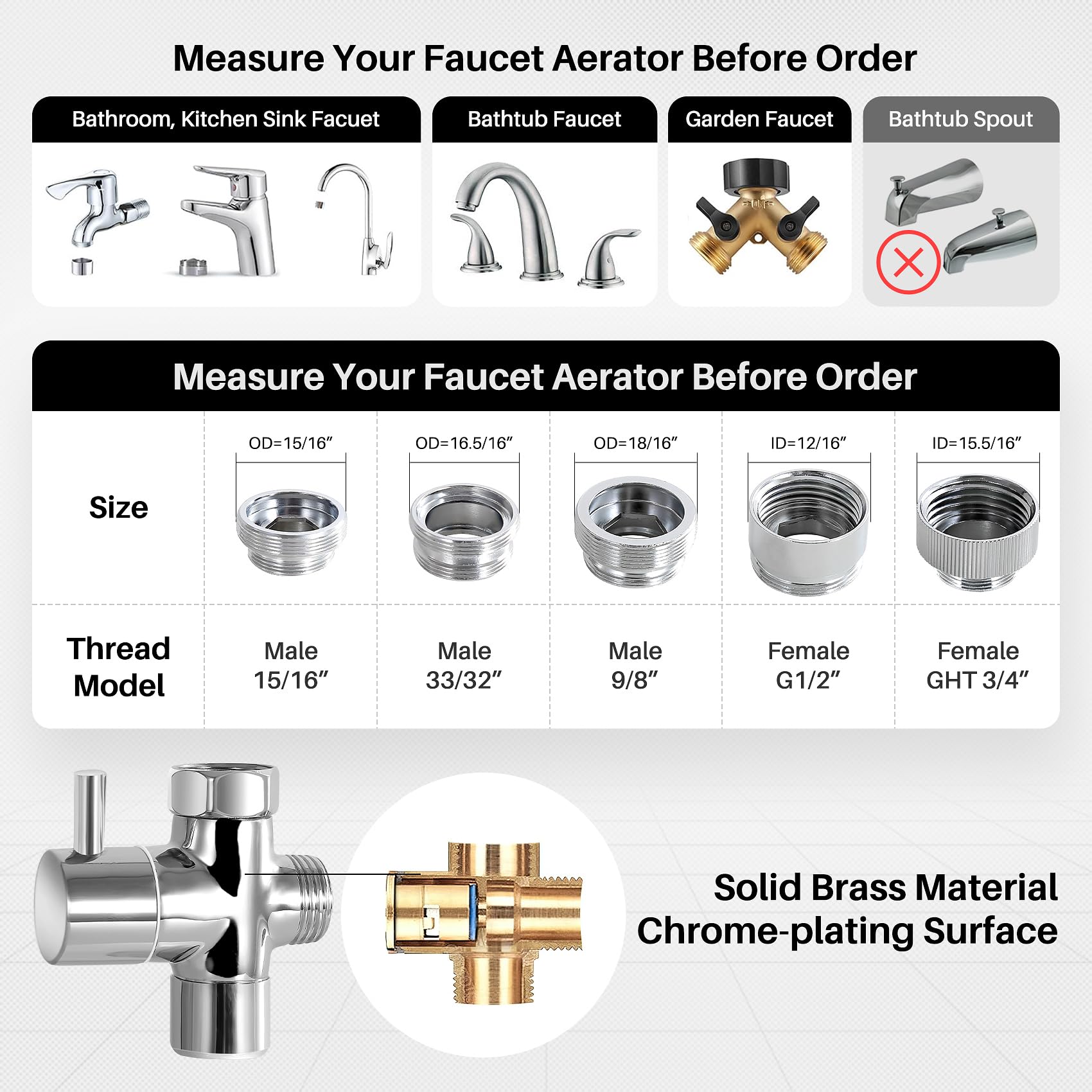 Measure Your Faucet Aerator Before Order

Bathroom, Kitchen Sink Facuet

Bathtub Faucet

Garden Faucet

Bathtub Spout

Measure Your Faucet Aerator Before Order

| Size | OD=15/16" | OD=16.5/16" | OD=18/16" | ID=12/16" | ID=15.5/16" |
|---|---|---|---|---|---|
| Thread Model | Male 15/16" | Male 33/32" | Male 9/8" | Female G1/2" | Female GHT 3/4" |

Solid Brass Material
Chrome-plating Surface